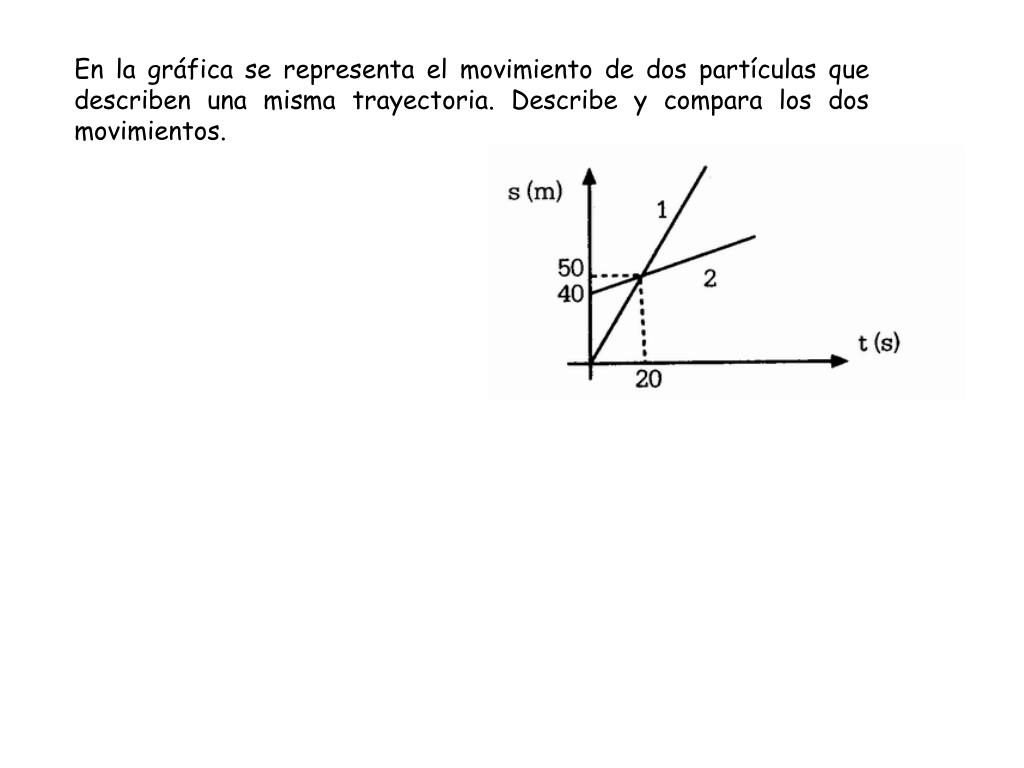 En la gráfica se representa el movimiento de dos partículas que describen una misma trayectoria. Describe y compara los dos movimientos.

s (m)
1
50
40
2
t (s)
20